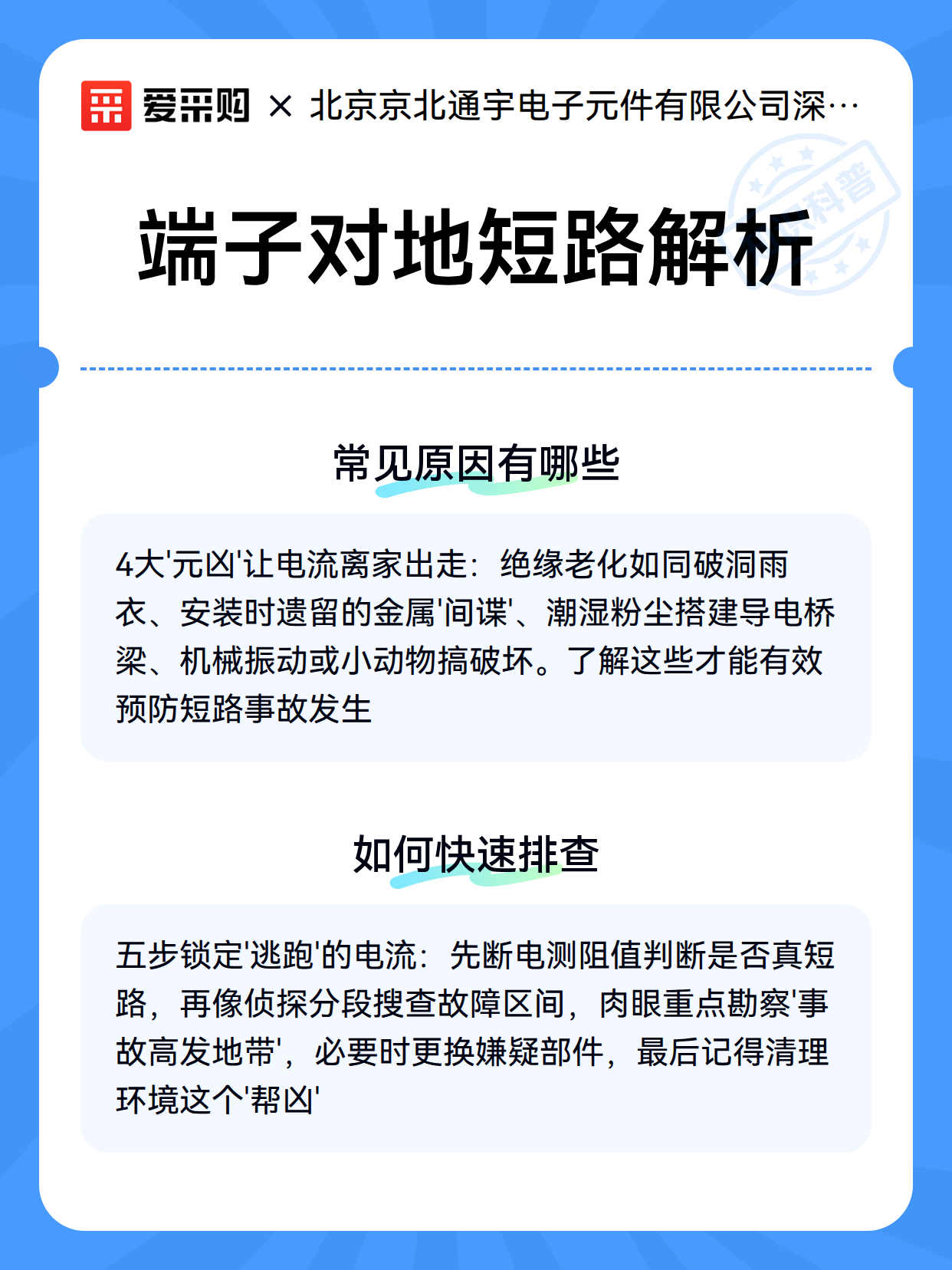 爱采购 × 北京京北通宇电子元件有限公司深…

科普

端子对地短路解析

常见原因有哪些

4大'元凶'让电流离家出走：绝缘老化如同破洞雨衣、安装时遗留的金属'间谍'、潮湿粉尘搭建导电桥梁、机械振动或小动物搞破坏。了解这些才能有效预防短路事故发生

如何快速排查

五步锁定'逃跑'的电流：先断电测阻值判断是否真短路，再像侦探分段搜查故障区间，肉眼重点勘察'事故高发地带'，必要时更换嫌疑部件，最后记得清理环境这个'帮凶'